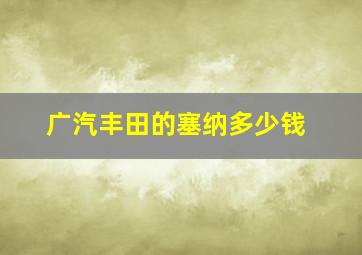 广汽丰田的塞纳多少钱